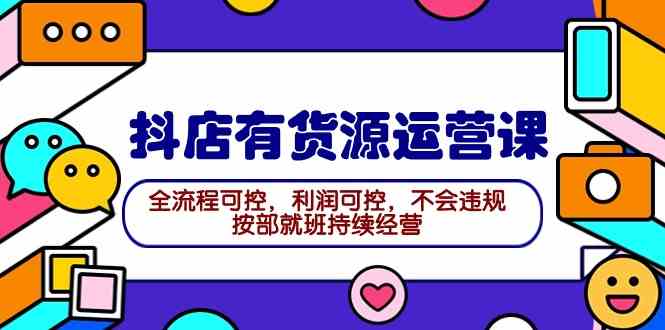 抖店有货源运营课

全流程可控，利润可控，不会违规
按部就班持续经营